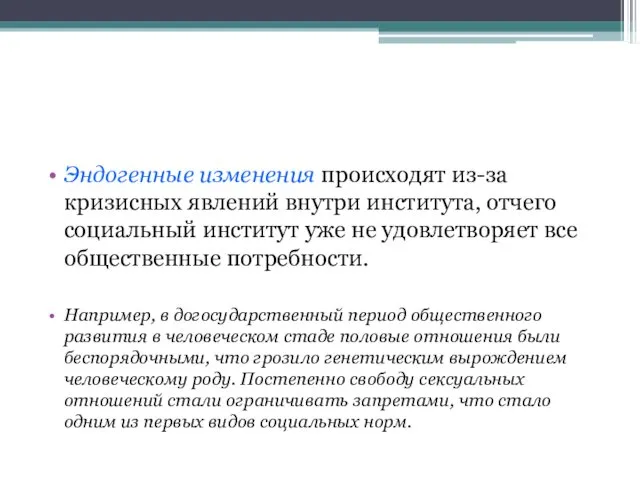 • Эндогенные изменения происходят из-за кризисных явлений внутри института, отчего социальный институт уже не удовлетворяет все общественные потребности.

• Например, в догосударственный период общественного развития в человеческом стаде половые отношения были беспорядочными, что грозило генетическим вырождением человеческому роду. Постепенно свободу сексуальных отношений стали ограничивать запретами, что стало одним из первых видов социальных норм.